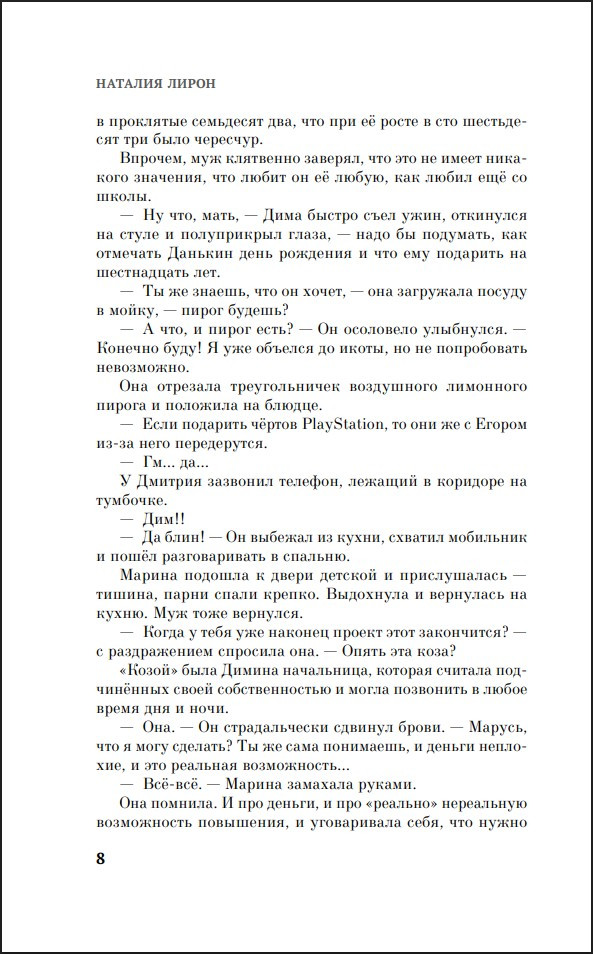 НАТАЛИЯ ЛИРОН

в проклятые семьдесят два, что при её росте в сто шестьдесят три было чересчур.

Впрочем, муж клятвенно заверял, что это не имеет никакого значения, что любит он её любую, как любил ещё со школы.

— Ну что, мать, — Дима быстро съел ужин, откинулся на стуле и полуприкрыл глаза, — надо бы подумать, как отмечать Данькин день рождения и что ему подарить на шестнадцать лет.

— Ты же знаешь, что он хочет, — она загружала посуду в мойку, — пирог будешь?

— А что, и пирог есть? — Он осоловело улыбнулся. — Конечно буду! Я уже объелся до икоты, но не попробовать невозможно.

Она отрезала треугольничек воздушного лимонного пирога и положила на блюдце.

— Если подарить чёртов PlayStation, то они же с Егором из-за него передерутся.

— Гм... да...

У Дмитрия зазвонил телефон, лежащий в коридоре на тумбочке.

— Дим!!

— Да блин! — Он выбежал из кухни, схватил мобильник и пошёл разговаривать в спальню.

Марина подошла к двери детской и прислушалась — тишина, парни спали крепко. Выдохнула и вернулась на кухню. Муж тоже вернулся.

— Когда у тебя уже наконец проект этот закончится? — с раздражением спросила она. — Опять эта коза?

«Козой» была Димина начальница, которая считала подчинённых своей собственностью и могла позвонить в любое время дня и ночи.

— Она. — Он страдальчески сдвинул брови. — Марусь, что я могу сделать? Ты же сама понимаешь, и деньги неплохие, и это реальная возможность...

— Всё-всё. — Марина замахала руками.

Она помнила. И про деньги, и про «реально» нереальную возможность повышения, и уговаривала себя, что нужно

8